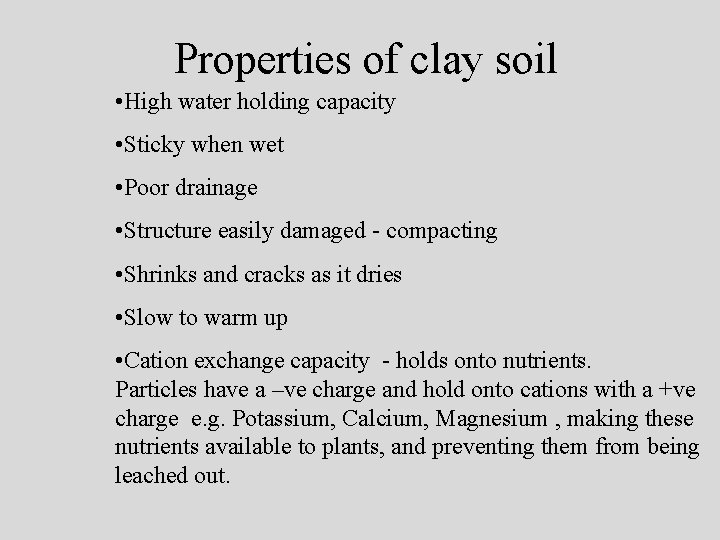 Properties of clay soil

• High water holding capacity

• Sticky when wet

• Poor drainage

• Structure easily damaged - compacting

• Shrinks and cracks as it dries

• Slow to warm up

• Cation exchange capacity - holds onto nutrients. Particles have a –ve charge and hold onto cations with a +ve charge e.g. Potassium, Calcium, Magnesium , making these nutrients available to plants, and preventing them from being leached out.